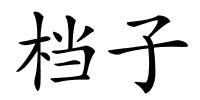 档子